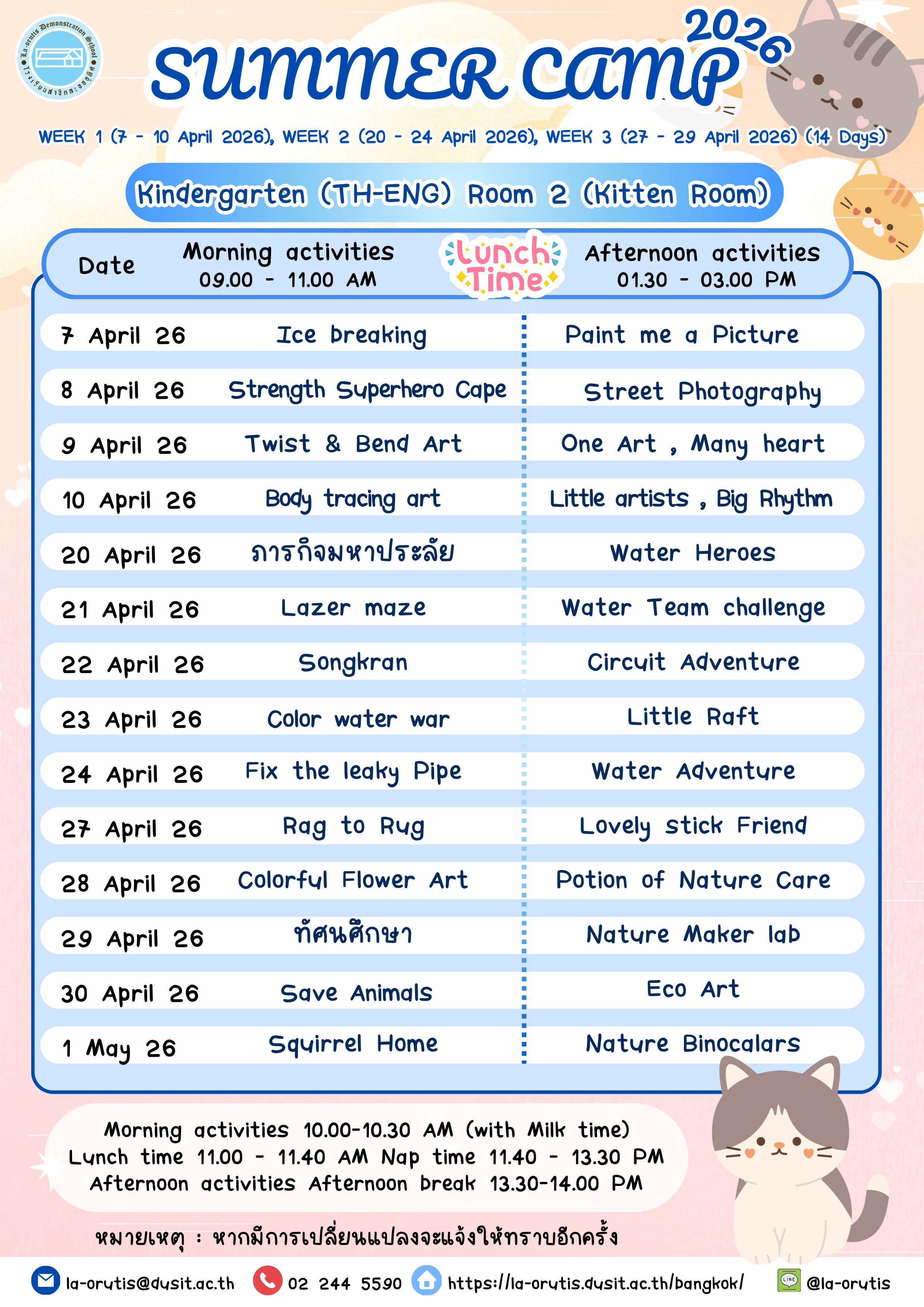 La-orutis Demonstration School
โรงเรียนสาธิตละอออุทิศ

SUMMER CAMP 2026

WEEK 1 (7 - 10 April 2026), WEEK 2 (20 - 24 April 2026), WEEK 3 (27 - 29 April 2026) (14 Days)

Kindergarten (TH-ENG) Room 2 (Kitten Room)

| Date | Morning activities 09.00 - 11.00 AM | Lunch Time | Afternoon activities 01.30 - 03.00 PM |
|---|---|---|---|
| 7 April 26 | Ice breaking | | Paint me a Picture |
| 8 April 26 | Strength Superhero Cape | | Street Photography |
| 9 April 26 | Twist & Bend Art | | One Art , Many heart |
| 10 April 26 | Body tracing art | | Little artists , Big Rhythm |
| 20 April 26 | ภารกิจมหาประลัย | | Water Heroes |
| 21 April 26 | Lazer maze | | Water Team challenge |
| 22 April 26 | Songkran | | Circuit Adventure |
| 23 April 26 | Color water war | | Little Raft |
| 24 April 26 | Fix the leaky Pipe | | Water Adventure |
| 27 April 26 | Rag to Rug | | Lovely stick Friend |
| 28 April 26 | Colorful Flower Art | | Potion of Nature Care |
| 29 April 26 | ทัศนศึกษา | | Nature Maker lab |
| 30 April 26 | Save Animals | | Eco Art |
| 1 May 26 | Squirrel Home | | Nature Binocalars |

Morning activities 10.00-10.30 AM (with Milk time)
Lunch time 11.00 - 11.40 AM Nap time 11.40 - 13.30 PM
Afternoon activities Afternoon break 13.30-14.00 PM

หมายเหตุ : หากมีการเปลี่ยนแปลงจะแจ้งให้ทราบอีกครั้ง

la-orutis@dusit.ac.th 02 244 5590 https://la-orutis.dusit.ac.th/bangkok/ LINE @la-orutis